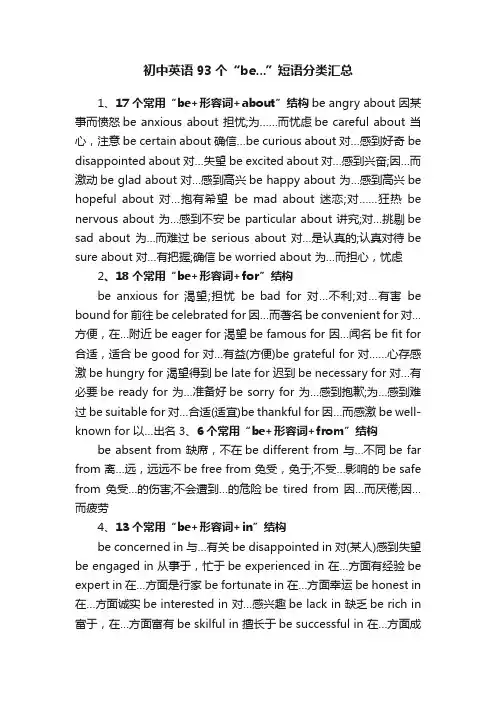 初中英语 93 个“be...”短语分类汇总

1、17 个常用“be+形容词+about”结构 be angry about 因某事而愤怒 be anxious about 担忧;为……而忧虑 be careful about 当心，注意 be certain about 确信...be curious about 对...感到好奇 be disappointed about 对...失望 be excited about 对...感到兴奋;因...而激动 be glad about 对...感到高兴 be happy about 为...感到高兴 be hopeful about 对...抱有希望 be mad about 迷恋;对……狂热 be nervous about 为...感到不安 be particular about 讲究;对...挑剔 be sad about 为...而难过 be serious about 对...是认真的;认真对待 be sure about 对...有把握;确信 be worried about 为...而担心，忧虑

2、18 个常用“be+形容词+for”结构

be anxious for 渴望;担忧 be bad for 对...不利;对...有害 be bound for 前往 be celebrated for 因...而著名 be convenient for 对...方便，在...附近 be eager for 渴望 be famous for 因...闻名 be fit for 合适，适合 be good for 对...有益(方便)be grateful for 对……心存感激 be hungry for 渴望得到 be late for 迟到 be necessary for 对...有必要 be ready for 为...准备好 be sorry for 为...感到抱歉;为...感到难过 be suitable for 对...合适(适宜)be thankful for 因...而感激 be well-known for 以...出名 3、6 个常用“be+形容词+from”结构

be absent from 缺席，不在 be different from 与...不同 be far from 离...远，远远不 be free from 免受，免于;不受...影响的 be safe from 免受...的伤害;不会遭到...的危险 be tired from 因...而厌倦;因...而疲劳

4、13 个常用“be+形容词+in”结构

be concerned in 与...有关 be disappointed in 对(某人)感到失望 be engaged in 从事于，忙于 be experienced in 在...方面有经验 be expert in 在...方面是行家 be fortunate in 在...方面幸运 be honest in 在...方面诚实 be interested in 对...感兴趣 be lack in 缺乏 be rich in 富于，在...方面富有 be skilful in 擅长于 be successful in 在...方面成